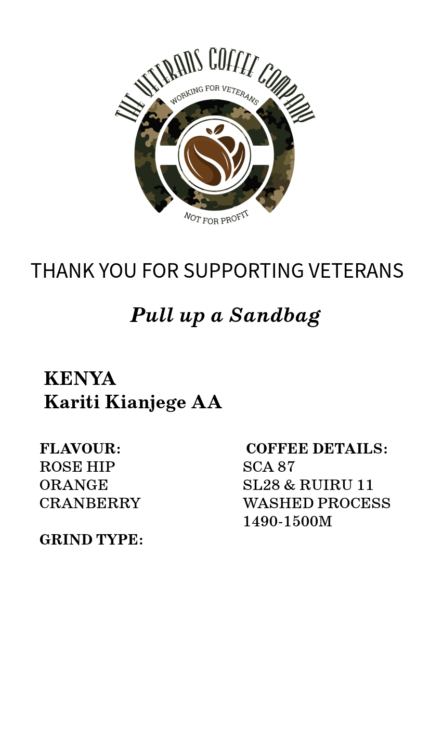 THE VETERANS COFFEE COMPANY
WORKING FOR VETERANS
NOT FOR PROFIT

THANK YOU FOR SUPPORTING VETERANS

Pull up a Sandbag

KENYA
Kariti Kianjege AA

FLAVOUR:
ROSE HIP
ORANGE
CRANBERRY

GRIND TYPE:

COFFEE DETAILS:
SCA 87
SL28 & RUIRU 11
WASHED PROCESS
1490-1500M